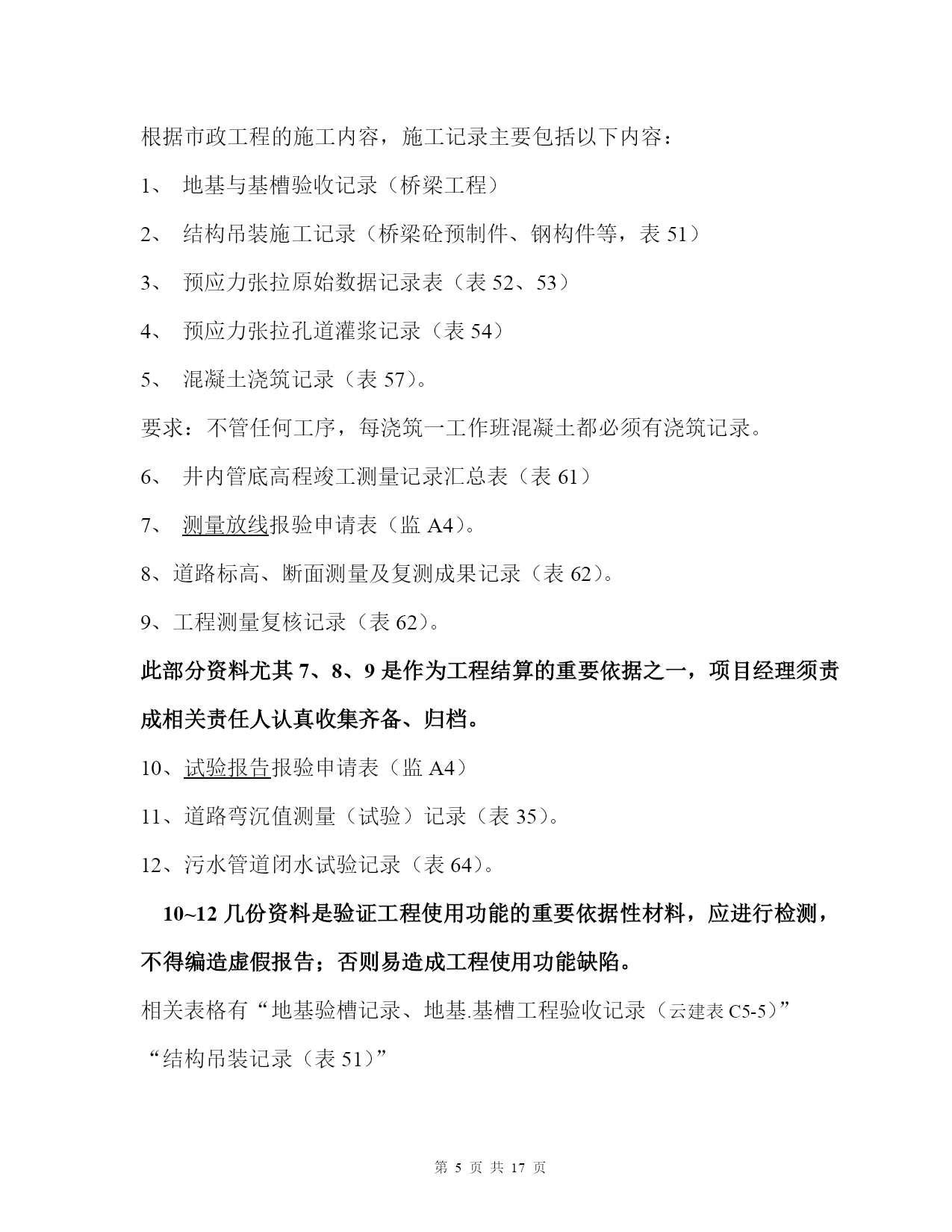 根据市政工程的施工内容，施工记录主要包括以下内容：

1、 地基与基槽验收记录（桥梁工程）

2、 结构吊装施工记录（桥梁砼预制件、钢构件等，表 51）

3、 预应力张拉原始数据记录表（表 52、53）

4、 预应力张拉孔道灌浆记录（表 54）

5、 混凝土浇筑记录（表 57）。

要求：不管任何工序，每浇筑一工作班混凝土都必须有浇筑记录。

6、 井内管底高程竣工测量记录汇总表（表 61）

7、 测量放线报验申请表（监 A4）。

8、道路标高、断面测量及复测成果记录（表 62）。

9、工程测量复核记录（表 62）。

此部分资料尤其 7、8、9 是作为工程结算的重要依据之一，项目经理须责成相关责任人认真收集齐备、归档。

10、试验报告报验申请表（监 A4）

11、道路弯沉值测量（试验）记录（表 35）。

12、污水管道闭水试验记录（表 64）。

10~12 几份资料是验证工程使用功能的重要依据性材料，应进行检测，不得编造虚假报告；否则易造成工程使用功能缺陷。

相关表格有“地基验槽记录、地基.基槽工程验收记录（云建表 C5-5）”

“结构吊装记录（表 51）”

第 5 页 共 17 页